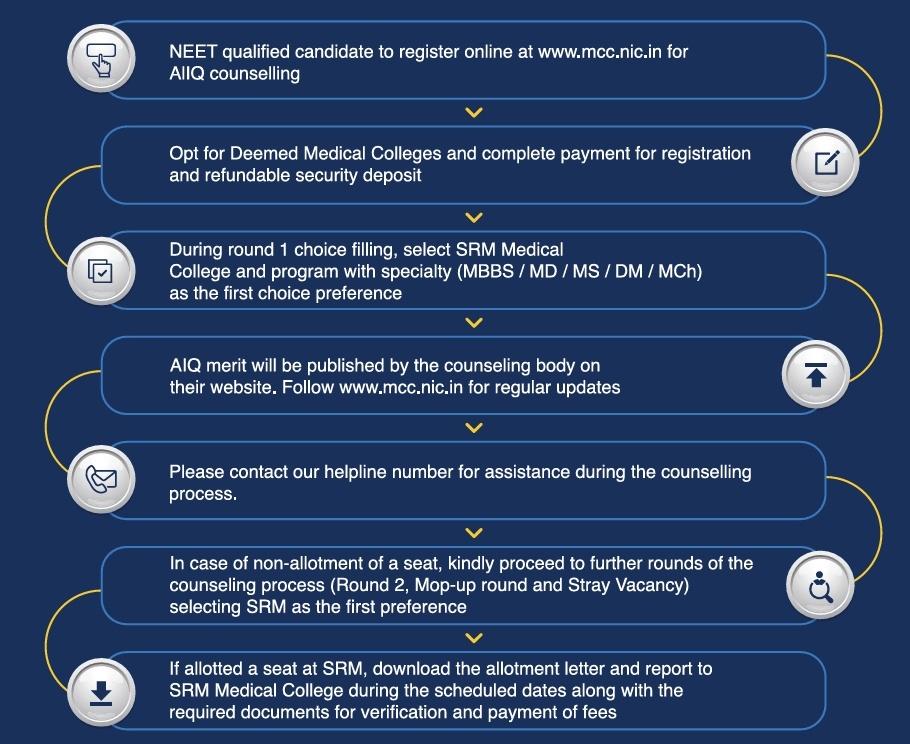 NEET qualified candidate to register online at www.mcc.nic.in for AIIQ counselling

Opt for Deemed Medical Colleges and complete payment for registration and refundable security deposit

During round 1 choice filling, select SRM Medical College and program with specialty (MBBS / MD / MS / DM / MCh) as the first choice preference

AIQ merit will be published by the counseling body on their website. Follow www.mcc.nic.in for regular updates

Please contact our helpline number for assistance during the counselling process.

In case of non-allotment of a seat, kindly proceed to further rounds of the counseling process (Round 2, Mop-up round and Stray Vacancy) selecting SRM as the first preference

If allotted a seat at SRM, download the allotment letter and report to SRM Medical College during the scheduled dates along with the required documents for verification and payment of fees